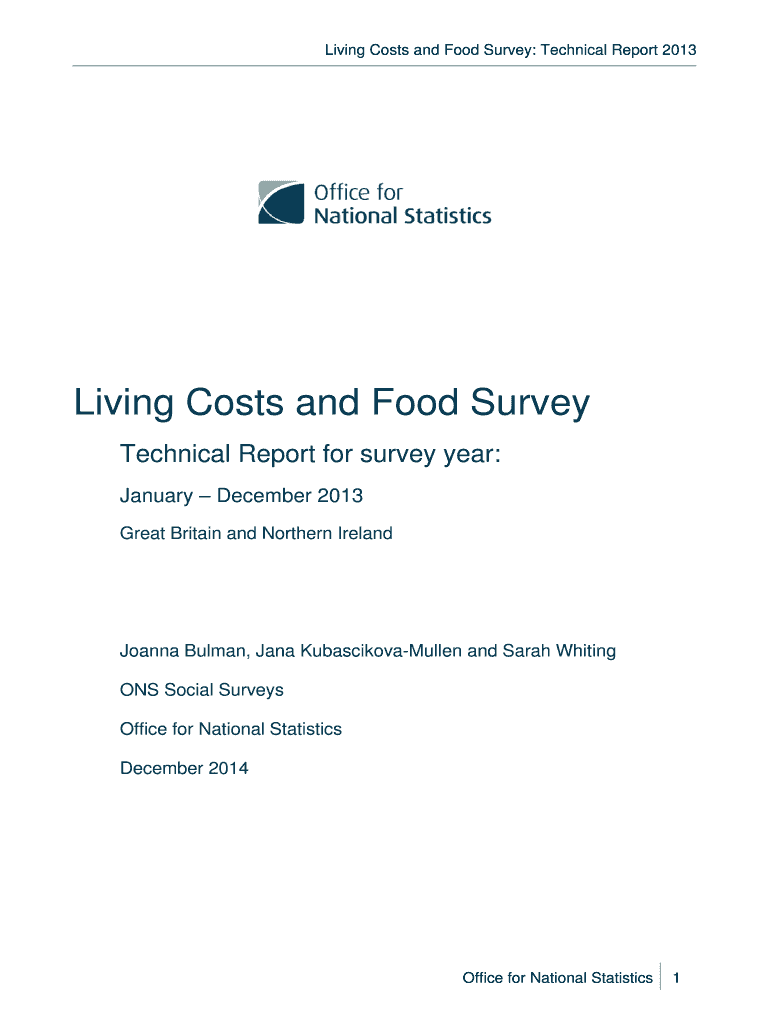 Living Costs and Food Survey: Technical Report 2013

Office for
National Statistics

Living Costs and Food Survey

Technical Report for survey year:

January – December 2013

Great Britain and Northern Ireland

Joanna Bulman, Jana Kubascikova-Mullen and Sarah Whiting

ONS Social Surveys

Office for National Statistics

December 2014

Office for National Statistics 1